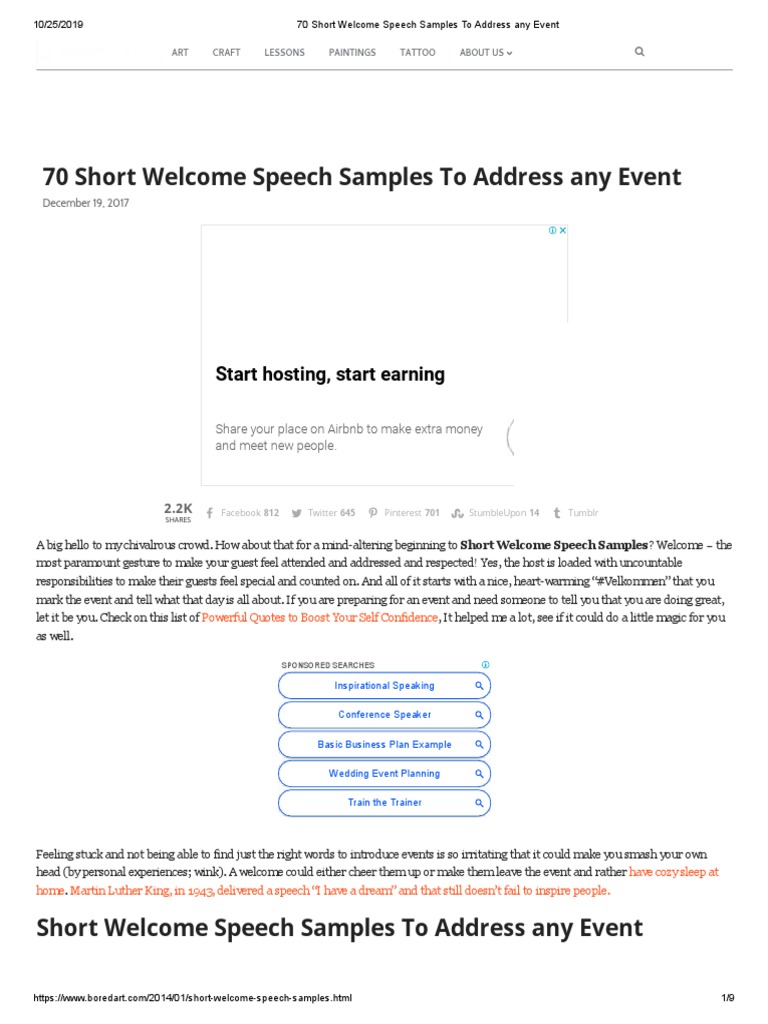 10/25/2019 70 Short Welcome Speech Samples To Address any Event

ART CRAFT LESSONS PAINTINGS TATTOO ABOUT US

70 Short Welcome Speech Samples To Address any Event

December 19, 2017

Start hosting, start earning

Share your place on Airbnb to make extra money and meet new people.

2.2K
SHARES

Facebook 812 Twitter 645 Pinterest 701 StumbleUpon 14 Tumblr

A big hello to my chivalrous crowd. How about that for a mind-altering beginning to Short Welcome Speech Samples? Welcome – the most paramount gesture to make your guest feel attended and addressed and respected! Yes, the host is loaded with uncountable responsibilities to make their guests feel special and counted on. And all of it starts with a nice, heart-warming "#Velkommen" that you mark the event and tell what that day is all about. If you are preparing for an event and need someone to tell you that you are doing great, let it be you. Check on this list of Powerful Quotes to Boost Your Self Confidence, It helped me a lot, see if it could do a little magic for you as well.

SPONSORED SEARCHES

Inspirational Speaking

Conference Speaker

Basic Business Plan Example

Wedding Event Planning

Train the Trainer

Feeling stuck and not being able to find just the right words to introduce events is so irritating that it could make you smash your own head (by personal experiences; wink). A welcome could either cheer them up or make them leave the event and rather have cozy sleep at home. Martin Luther King, in 1943, delivered a speech "I have a dream" and that still doesn't fail to inspire people.

Short Welcome Speech Samples To Address any Event

https://www.boredart.com/2014/01/short-welcome-speech-samples.html 1/9